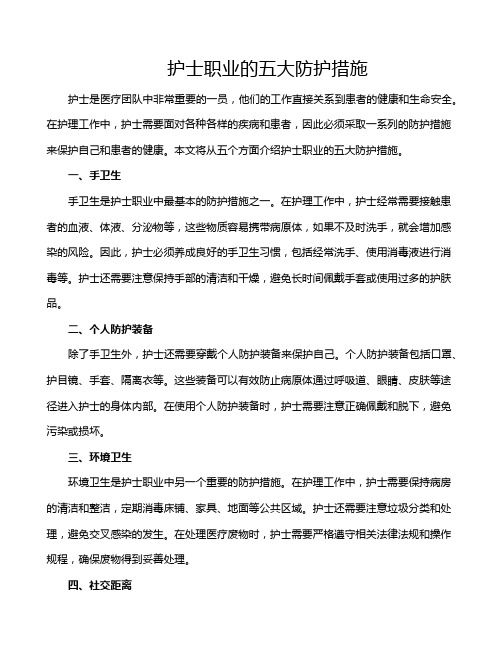 护士职业的五大防护措施

护士是医疗团队中非常重要的一员，他们的工作直接关系到患者的健康和生命安全。在护理工作中，护士需要面对各种各样的疾病和患者，因此必须采取一系列的防护措施来保护自己和患者的健康。本文将从五个方面介绍护士职业的五大防护措施。

一、手卫生

手卫生是护士职业中最基本的防护措施之一。在护理工作中，护士经常需要接触患者的血液、体液、分泌物等，这些物质容易携带病原体，如果不及时洗手，就会增加感染的风险。因此，护士必须养成良好的手卫生习惯，包括经常洗手、使用消毒液进行消毒等。护士还需要注意保持手部的清洁和干燥，避免长时间佩戴手套或使用过多的护肤品。

二、个人防护装备

除了手卫生外，护士还需要穿戴个人防护装备来保护自己。个人防护装备包括口罩、护目镜、手套、隔离衣等。这些装备可以有效防止病原体通过呼吸道、眼睛、皮肤等途径进入护士的身体内部。在使用个人防护装备时，护士需要注意正确佩戴和脱下，避免污染或损坏。

三、环境卫生

环境卫生是护士职业中另一个重要的防护措施。在护理工作中，护士需要保持病房的清洁和整洁，定期消毒床铺、家具、地面等公共区域。护士还需要注意垃圾分类和处理，避免交叉感染的发生。在处理医疗废物时，护士需要严格遵守相关法律法规和操作规程，确保废物得到妥善处理。

四、社交距离